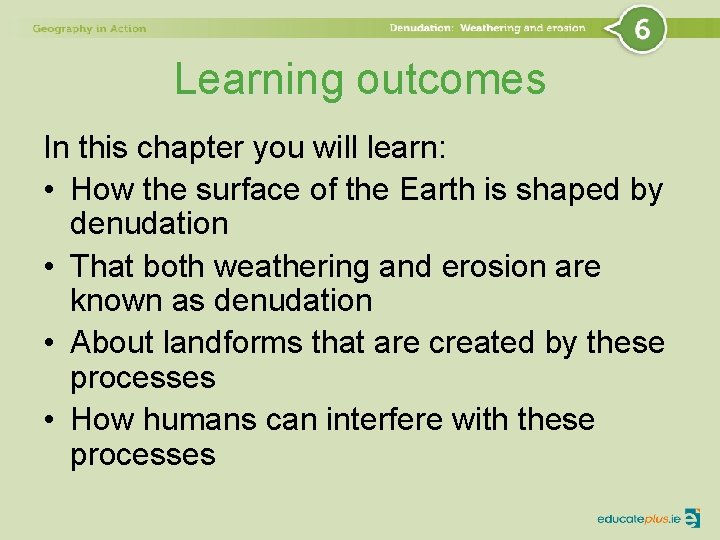 Geography in Action

Denudation: Weathering and erosion

6

Learning outcomes

In this chapter you will learn:
• How the surface of the Earth is shaped by denudation
• That both weathering and erosion are known as denudation
• About landforms that are created by these processes
• How humans can interfere with these processes

educateplus.ie